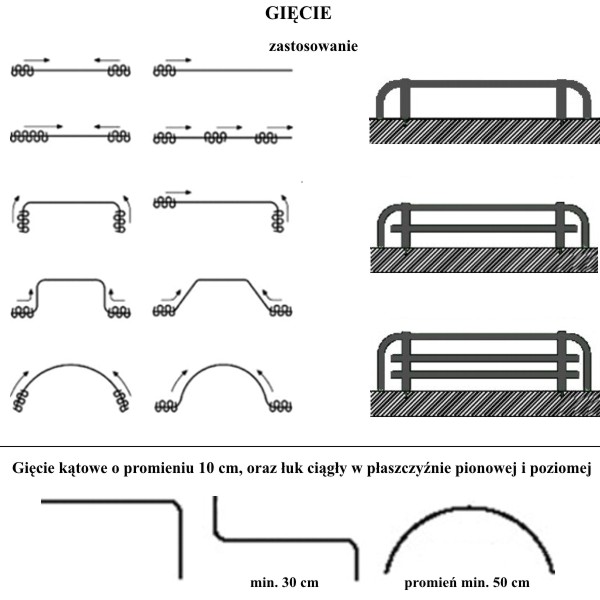 GIĘCIE

zastosowanie

Gięcie kątowe o promieniu 10 cm, oraz łuk ciągły w płaszczyźnie pionowej i poziomej

min. 30 cm

promień min. 50 cm